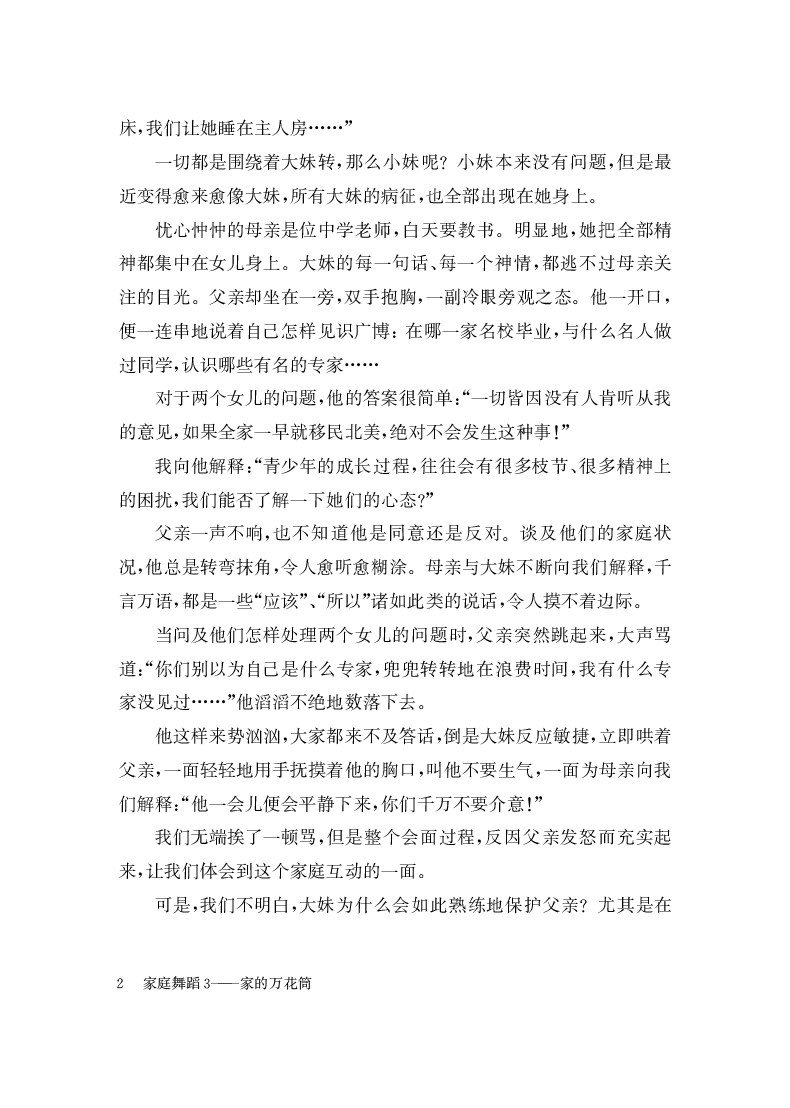 床，我们让她睡在主人房……”

一切都是围绕着大妹转，那么小妹呢？小妹本来没有问题，但是最近变得愈来愈像大妹，所有大妹的病征，也全部出现在她身上。

忧心忡忡的母亲是位中学老师，白天要教书。明显地，她把全部精神都集中在女儿身上。大妹的每一句话、每一个神情，都逃不过母亲关注的目光。父亲却坐在一旁，双手抱胸，一副冷眼旁观之态。他一开口，便一连串地说着自己怎样见识广博：在哪一家名校毕业，与什么名人做过同学，认识哪些有名的专家……

对于两个女儿的问题，他的答案很简单：“一切皆因没有人肯听从我的意见，如果全家一早就移民北美，绝对不会发生这种事！”

我向他解释：“青少年的成长过程，往往会有很多枝节、很多精神上的困扰，我们能否了解一下她们的心态？”

父亲一声不响，也不知道他是同意还是反对。谈及他们的家庭状况，他总是转弯抹角，令人愈听愈糊涂。母亲与大妹不断向我们解释，千言万语，都是一些“应该”、“所以”诸如此类的说话，令人摸不着边际。

当问及他们怎样处理两个女儿的问题时，父亲突然跳起来，大声骂道：“你们别以为自己是什么专家，兜兜转转地在浪费时间，我有什么专家没见过……”他滔滔不绝地数落下去。

他这样来势汹汹，大家都来不及答话，倒是大妹反应敏捷，立即哄着父亲，一面轻轻地用手抚摸着他的胸口，叫他不要生气，一面为母亲向我们解释：“他一会儿便会平静下来，你们千万不要介意！”

我们无端挨了一顿骂，但是整个会面过程，反因父亲发怒而充实起来，让我们体会到这个家庭互动的一面。

可是，我们不明白，大妹为什么会如此熟练地保护父亲？尤其是在

2　家庭舞蹈3——家的万花筒